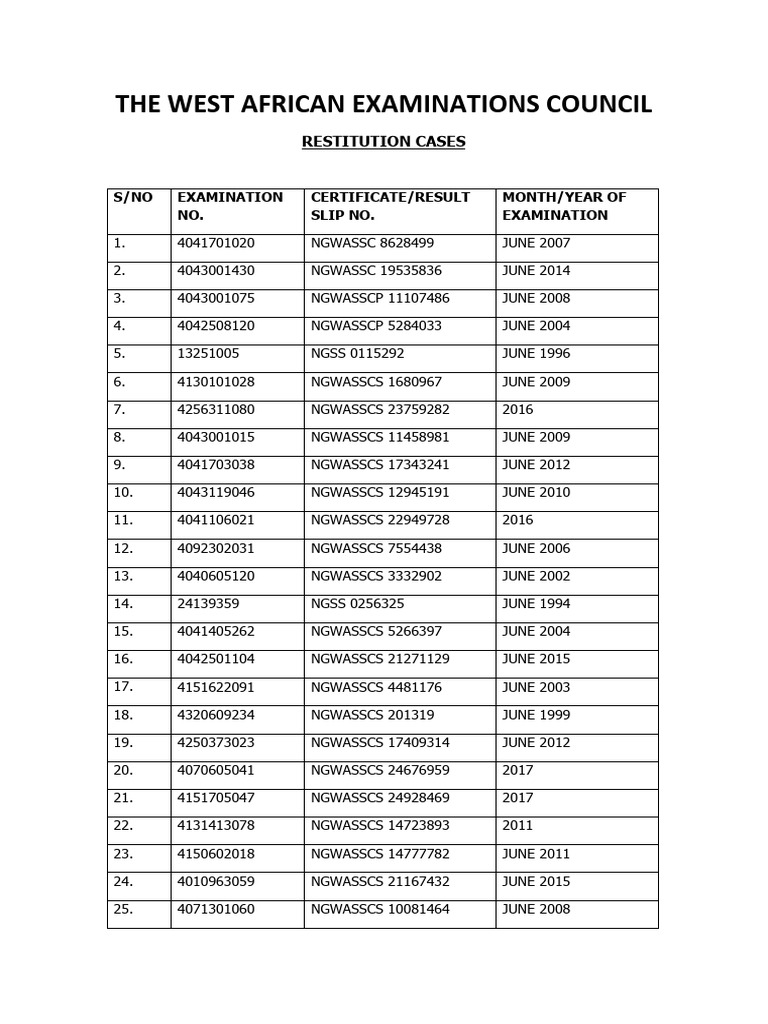 THE WEST AFRICAN EXAMINATIONS COUNCIL

RESTITUTION CASES

| S/NO | EXAMINATION NO. | CERTIFICATE/RESULT SLIP NO. | MONTH/YEAR OF EXAMINATION |
|---|---|---|---|
| 1. | 4041701020 | NGWASSC 8628499 | JUNE 2007 |
| 2. | 4043001430 | NGWASSC 19535836 | JUNE 2014 |
| 3. | 4043001075 | NGWASSCP 11107486 | JUNE 2008 |
| 4. | 4042508120 | NGWASSCP 5284033 | JUNE 2004 |
| 5. | 13251005 | NGSS 0115292 | JUNE 1996 |
| 6. | 4130101028 | NGWASSCS 1680967 | JUNE 2009 |
| 7. | 4256311080 | NGWASSCS 23759282 | 2016 |
| 8. | 4043001015 | NGWASSCS 11458981 | JUNE 2009 |
| 9. | 4041703038 | NGWASSCS 17343241 | JUNE 2012 |
| 10. | 4043119046 | NGWASSCS 12945191 | JUNE 2010 |
| 11. | 4041106021 | NGWASSCS 22949728 | 2016 |
| 12. | 4092302031 | NGWASSCS 7554438 | JUNE 2006 |
| 13. | 4040605120 | NGWASSCS 3332902 | JUNE 2002 |
| 14. | 24139359 | NGSS 0256325 | JUNE 1994 |
| 15. | 4041405262 | NGWASSCS 5266397 | JUNE 2004 |
| 16. | 4042501104 | NGWASSCS 21271129 | JUNE 2015 |
| 17. | 4151622091 | NGWASSCS 4481176 | JUNE 2003 |
| 18. | 4320609234 | NGWASSCS 201319 | JUNE 1999 |
| 19. | 4250373023 | NGWASSCS 17409314 | JUNE 2012 |
| 20. | 4070605041 | NGWASSCS 24676959 | 2017 |
| 21. | 4151705047 | NGWASSCS 24928469 | 2017 |
| 22. | 4131413078 | NGWASSCS 14723893 | 2011 |
| 23. | 4150602018 | NGWASSCS 14777782 | JUNE 2011 |
| 24. | 4010963059 | NGWASSCS 21167432 | JUNE 2015 |
| 25. | 4071301060 | NGWASSCS 10081464 | JUNE 2008 |